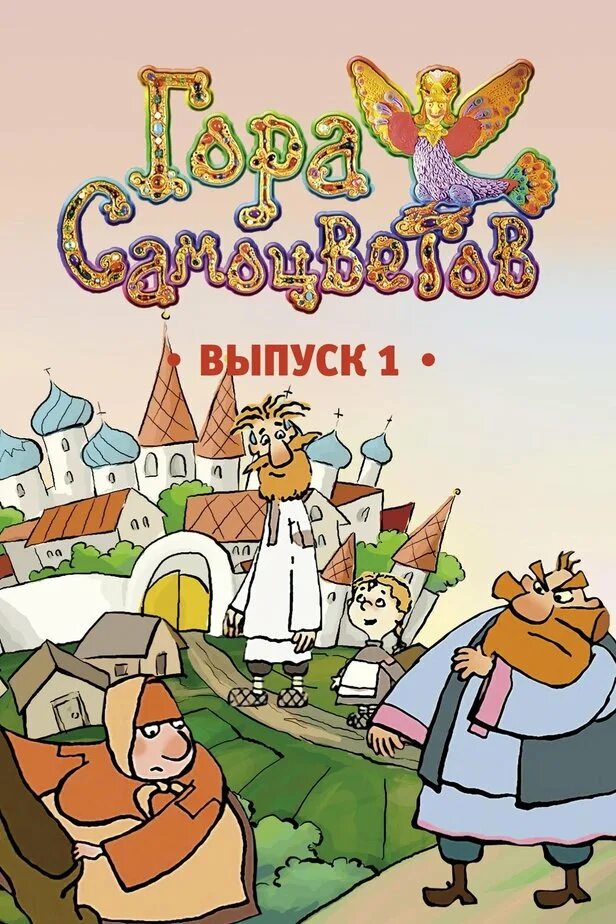 Гора Самоцветов

• ВЫПУСК 1 •